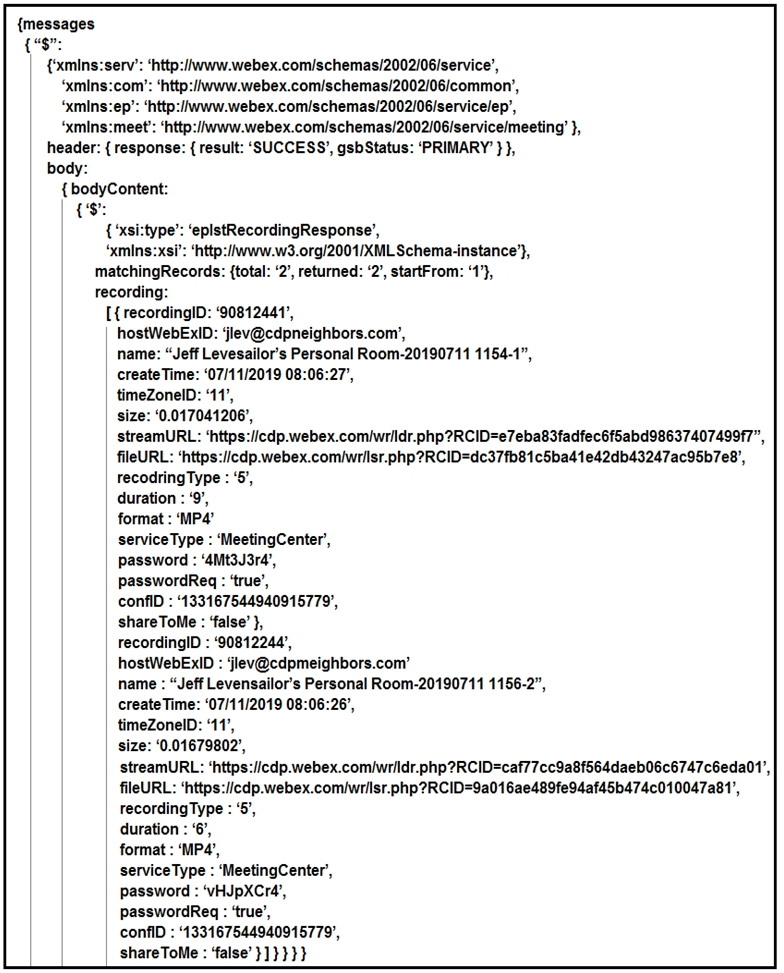 {messages
{ “$”:
{‘xmlns:serv’: ‘http://www.webex.com/schemas/2002/06/service’,
‘xmlns:com’: ‘http://www.webex.com/schemas/2002/06/common’,
‘xmlns:ep’: ‘http://www.webex.com/schemas/2002/06/service/ep’,
‘xmlns:meet’: ‘http://www.webex.com/schemas/2002/06/service/meeting’ },
header: { response: { result: ‘SUCCESS’, gsbStatus: ‘PRIMARY’ } },
body:
{ bodyContent:
{ ‘$’:
{ ‘xsi:type’: ‘eplstRecordingResponse’,
‘xmlns:xsi’: ‘http://www.w3.org/2001/XMLSchema-instance’},
matchingRecords: {total: ‘2’, returned: ‘2’, startFrom: ‘1’},
recording:
[ { recordingID: ‘90812441’,
hostWebExID: ‘jlev@cdpneighbors.com’,
name: “Jeff Levesailor’s Personal Room-20190711 1154-1”,
createTime: ‘07/11/2019 08:06:27’,
timeZoneID: ‘11’,
size: ‘0.017041206’,
streamURL: ‘https://cdp.webex.com/wr/ldr.php?RCID=e7eba83fadfec6f5abd98637407499f7”,
fileURL: ‘https://cdp.webex.com/wr/lsr.php?RCID=dc37fb81c5ba41e42db43247ac95b7e8’,
recodringType : ‘5’,
duration : ‘9’,
format : ‘MP4’
serviceType : ‘MeetingCenter’,
password : ‘4Mt3J3r4’,
passwordReq : ‘true’,
confID : ‘133167544940915779’,
shareToMe : ‘false’ },
recordingID : ‘90812244’,
hostWebExID : ‘jlev@cdpmeighbors.com’
name : “Jeff Levensailor’s Personal Room-20190711 1156-2”,
createTime: ‘07/11/2019 08:06:26’,
timeZoneID: ‘11’,
size: ‘0.01679802’,
streamURL: ‘https://cdp.webex.com/wr/ldr.php?RCID=caf77cc9a8f564daeb06c6747c6eda01’,
fileURL: ‘https://cdp.webex.com/wr/lsr.php?RCID=9a016ae489fe94af45b474c010047a81’,
recordingType : ‘5’,
duration : ‘6’,
format : ‘MP4’,
serviceType : ‘MeetingCenter’,
password : ‘vHJpXCr4’,
passwordReq : ‘true’,
confID : ‘133167544940915779’,
shareToMe : ‘false’ } ] } } } }